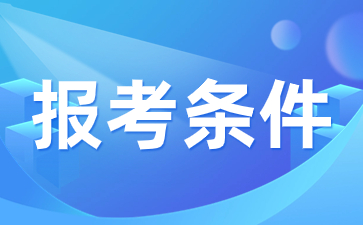 报考条件